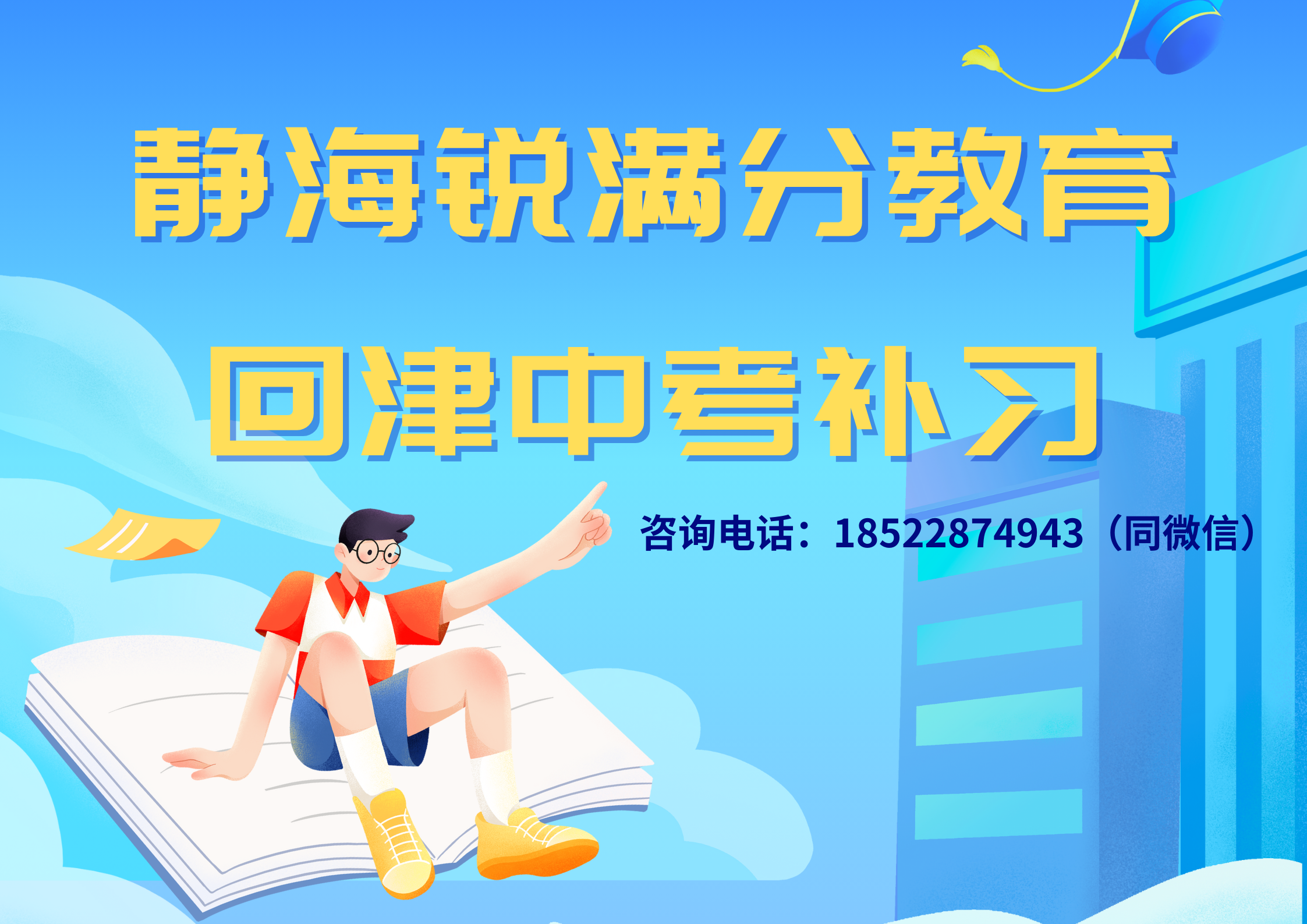 静海锐满分教育

回津中考补习

咨询电话：18522874943（同微信）